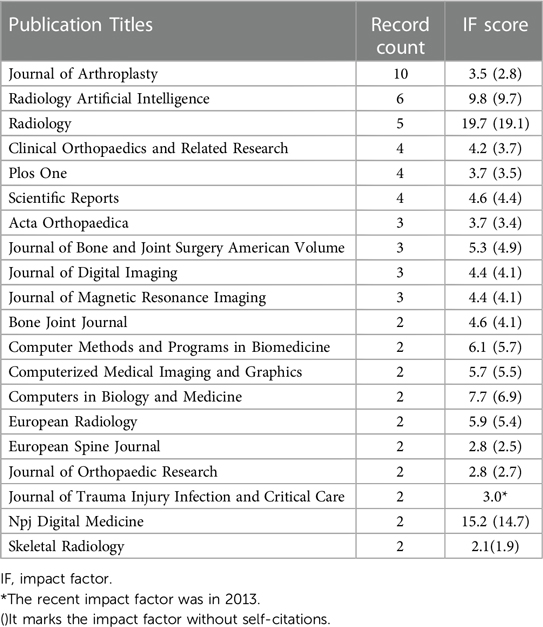 | Publication Titles | Record count | IF score |
|---|---|---|
| Journal of Arthroplasty | 10 | 3.5 (2.8) |
| Radiology Artificial Intelligence | 6 | 9.8 (9.7) |
| Radiology | 5 | 19.7 (19.1) |
| Clinical Orthopaedics and Related Research | 4 | 4.2 (3.7) |
| Plos One | 4 | 3.7 (3.5) |
| Scientific Reports | 4 | 4.6 (4.4) |
| Acta Orthopaedica | 3 | 3.7 (3.4) |
| Journal of Bone and Joint Surgery American Volume | 3 | 5.3 (4.9) |
| Journal of Digital Imaging | 3 | 4.4 (4.1) |
| Journal of Magnetic Resonance Imaging | 3 | 4.4 (4.1) |
| Bone Joint Journal | 2 | 4.6 (4.1) |
| Computer Methods and Programs in Biomedicine | 2 | 6.1 (5.7) |
| Computerized Medical Imaging and Graphics | 2 | 5.7 (5.5) |
| Computers in Biology and Medicine | 2 | 7.7 (6.9) |
| European Radiology | 2 | 5.9 (5.4) |
| European Spine Journal | 2 | 2.8 (2.5) |
| Journal of Orthopaedic Research | 2 | 2.8 (2.7) |
| Journal of Trauma Injury Infection and Critical Care | 2 | 3.0* |
| Npj Digital Medicine | 2 | 15.2 (14.7) |
| Skeletal Radiology | 2 | 2.1(1.9) |

IF, impact factor.
*The recent impact factor was in 2013.
()It marks the impact factor without self-citations.